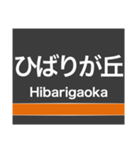 ひばりが丘
Hibarigaoka